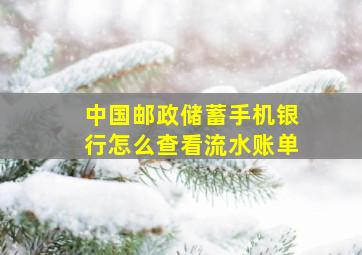 中国邮政储蓄手机银行怎么查看流水账单